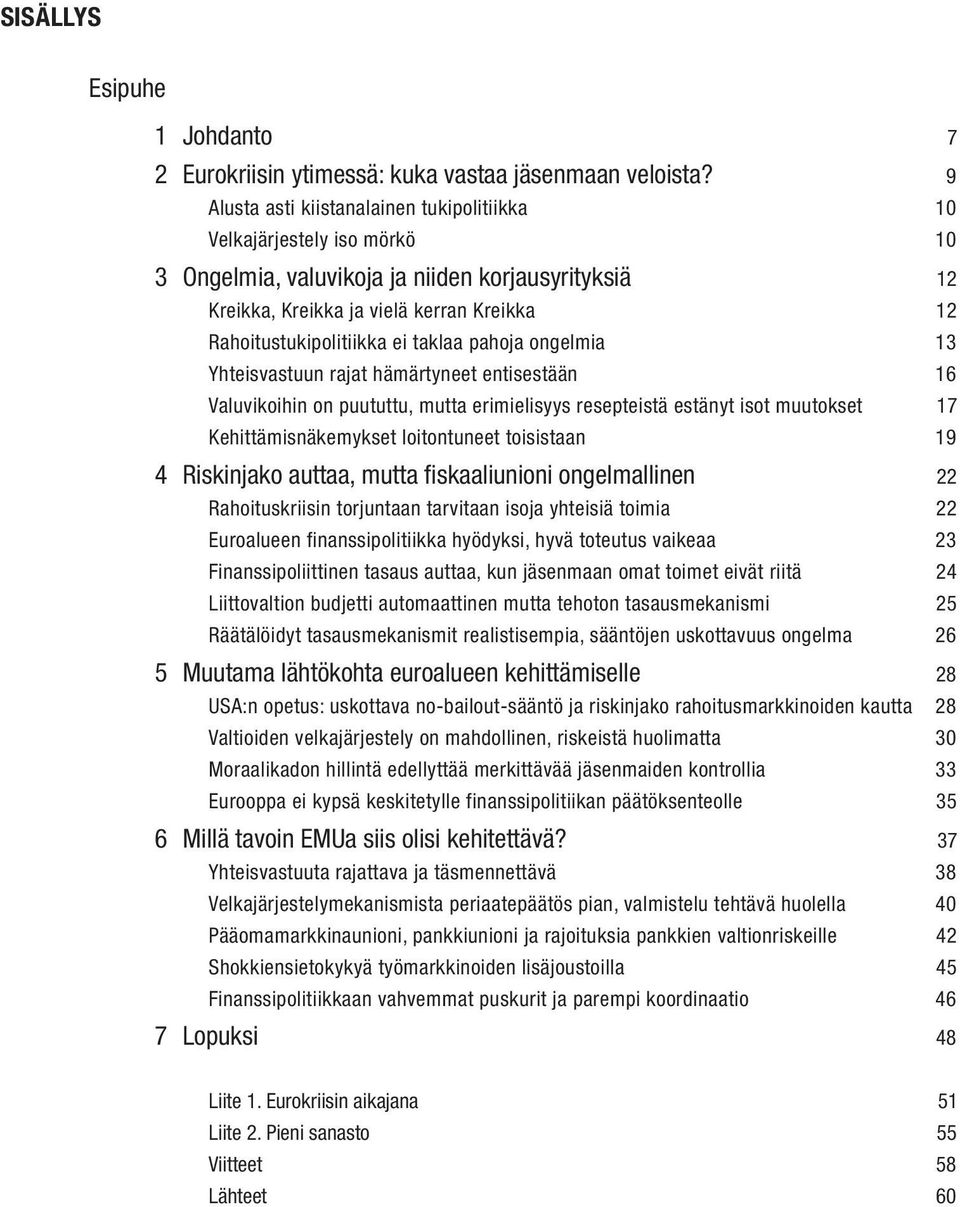 SISÄLLYS

Esipuhe

1 Johdanto 7

2 Eurokriisin ytimessä: kuka vastaa jäsenmaan veloista? 9

Alusta asti kiistanalainen tukipolitiikka 10

Velkajärjestely iso mörkö 10

3 Ongelmia, valuvikoja ja niiden korjausyrityksiä 12

Kreikka, Kreikka ja vielä kerran Kreikka 12

Rahoitustukipolitiikka ei taklaa pahoja ongelmia 13

Yhteisvastuun rajat hämärtyneet entisestään 16

Valuvikoihin on puututtu, mutta erimielisyys resepteistä estänyt isot muutokset 17

Kehittämisnäkemykset loitontuneet toisistaan 19

4 Riskinjako auttaa, mutta fiskaaliunioni ongelmallinen 22

Rahoituskriisin torjuntaan tarvitaan isoja yhteisiä toimia 22

Euroalueen finanssipolitiikka hyödyksi, hyvä toteutus vaikeaa 23

Finanssipoliittinen tasaus auttaa, kun jäsenmaan omat toimet eivät riitä 24

Liittovaltion budjetti automaattinen mutta tehoton tasausmekanismi 25

Räätälöidyt tasausmekanismit realistisempia, sääntöjen uskottavuus ongelma 26

5 Muutama lähtökohta euroalueen kehittämiselle 28

USA:n opetus: uskottava no-bailout-sääntö ja riskinjako rahoitusmarkkinoiden kautta 28

Valtioiden velkajärjestely on mahdollinen, riskeistä huolimatta 30

Moraalikadon hillintä edellyttää merkittävää jäsenmaiden kontrollia 33

Eurooppa ei kypsä keskitetylle finanssipolitiikan päätöksenteolle 35

6 Millä tavoin EMUa siis olisi kehitettävä? 37

Yhteisvastuuta rajattava ja täsmennettävä 38

Velkajärjestelymekanismista periaatepäätös pian, valmistelu tehtävä huolella 40

Pääomamarkkinaunioni, pankkiunioni ja rajoituksia pankkien valtionriskeille 42

Shokkiensietokykyä työmarkkinoiden lisäjoustoilla 45

Finanssipolitiikkaan vahvemmat puskurit ja parempi koordinaatio 46

7 Lopuksi 48

Liite 1. Eurokriisin aikajana 51

Liite 2. Pieni sanasto 55

Viitteet 58

Lähteet 60